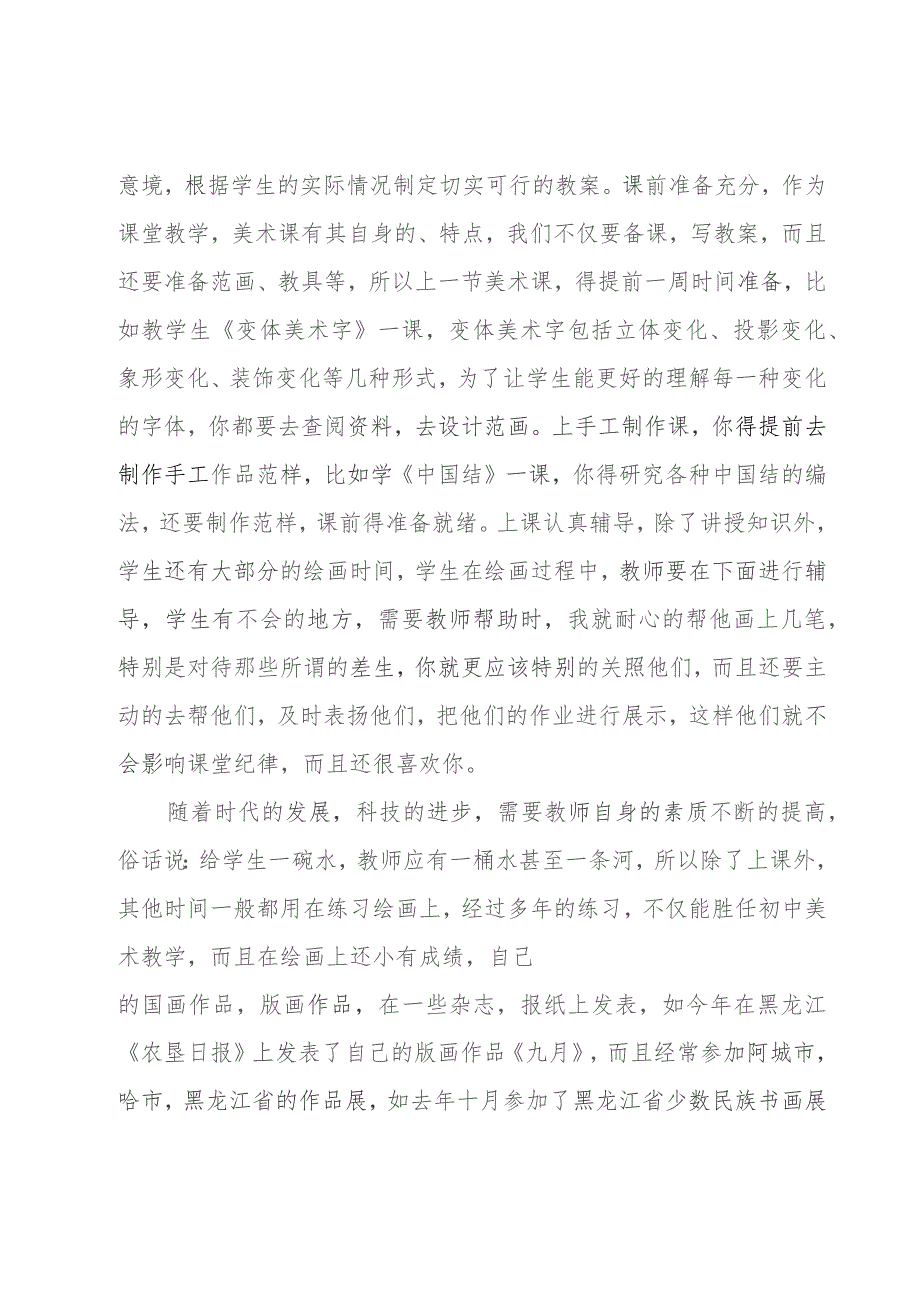 意境，根据学生的实际情况制定切实可行的教案。课前准备充分，作为课堂教学，美术课有其自身的、特点，我们不仅要备课，写教案，而且还要准备范画、教具等，所以上一节美术课，得提前一周时间准备，比如教学生《变体美术字》一课，变体美术字包括立体变化、投影变化、象形变化、装饰变化等几种形式，为了让学生能更好的理解每一种变化的字体，你都要去查阅资料，去设计范画。上手工制作课，你得提前去制作手工作品范样，比如学《中国结》一课，你得研究各种中国结的编法，还要制作范样，课前得准备就绪。上课认真辅导，除了讲授知识外，学生还有大部分的绘画时间，学生在绘画过程中，教师要在下面进行辅导，学生有不会的地方，需要教师帮助时，我就耐心的帮他画上几笔，特别是对待那些所谓的差生，你就更应该特别的关照他们，而且还要主动的去帮他们，及时表扬他们，把他们的作业进行展示，这样他们就不会影响课堂纪律，而且还很喜欢你。

随着时代的发展，科技的进步，需要教师自身的素质不断的提高，俗话说：给学生一碗水，教师应有一桶水甚至一条河，所以除了上课外，其他时间一般都用在练习绘画上，经过多年的练习，不仅能胜任初中美术教学，而且在绘画上还小有成绩，自己

的国画作品，版画作品，在一些杂志，报纸上发表，如今年在黑龙江《农垦日报》上发表了自己的版画作品《九月》，而且经常参加阿城市，哈市，黑龙江省的作品展，如去年十月参加了黑龙江省少数民族书画展